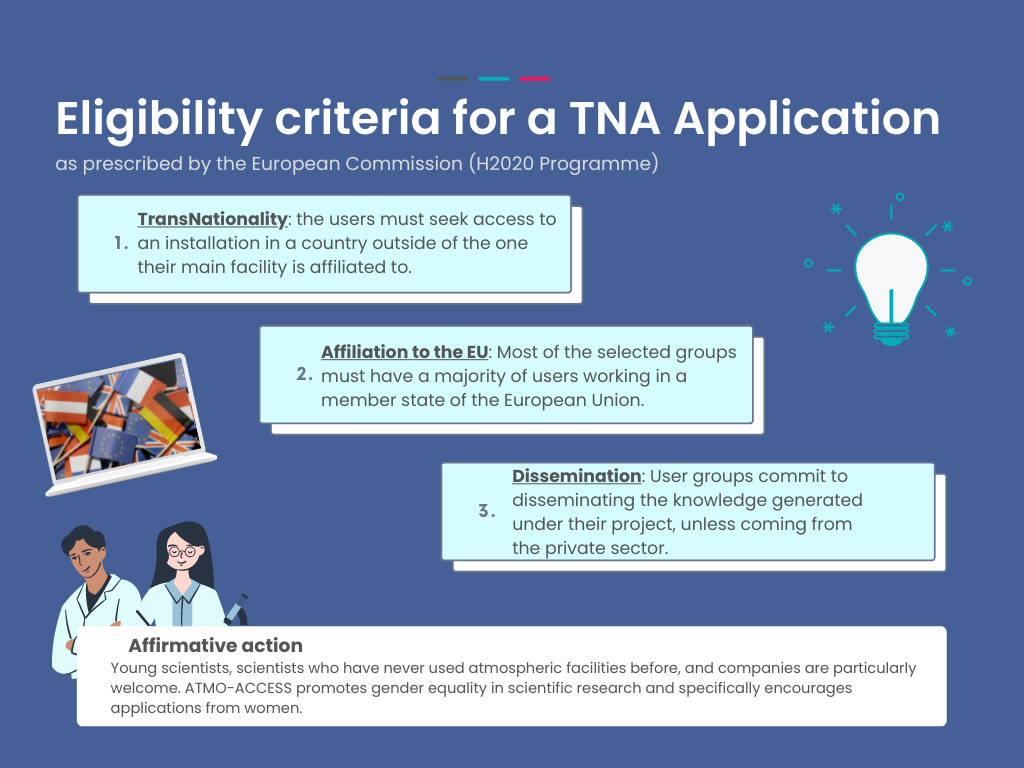 Eligibility criteria for a TNA Application
as prescribed by the European Commission (H2020 Programme)

1. TransNationality: the users must seek access to an installation in a country outside of the one their main facility is affiliated to.

2. Affiliation to the EU: Most of the selected groups must have a majority of users working in a member state of the European Union.

3. Dissemination: User groups commit to disseminating the knowledge generated under their project, unless coming from the private sector.

Affirmative action
Young scientists, scientists who have never used atmospheric facilities before, and companies are particularly welcome. ATMO-ACCESS promotes gender equality in scientific research and specifically encourages applications from women.